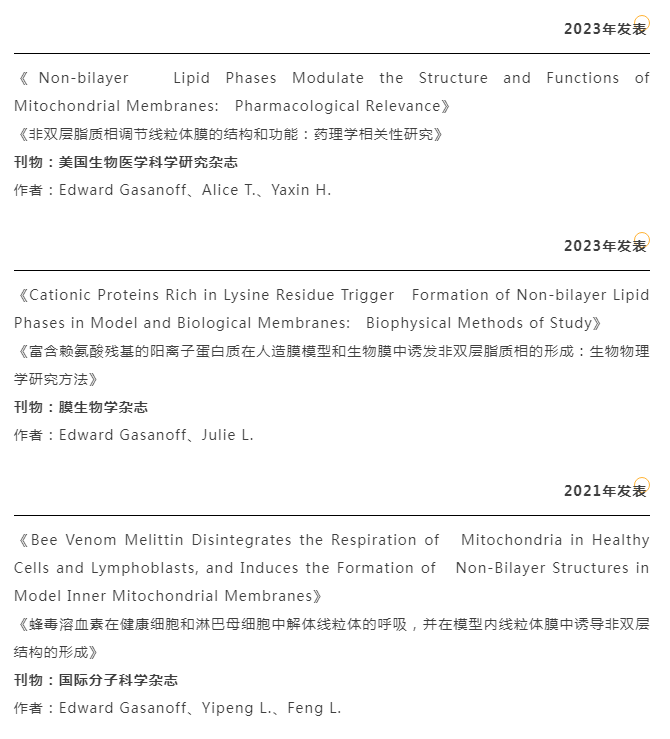 2023年发表

《 Non-bilayer Lipid Phases Modulate the Structure and Functions of Mitochondrial Membranes: Pharmacological Relevance》
《非双层脂质相调节线粒体膜的结构和功能：药理学相关性研究》
刊物：美国生物医学科学研究杂志
作者：Edward Gasanoff、Alice T.、Yaxin H.

2023年发表

《Cationic Proteins Rich in Lysine Residue Trigger Formation of Non-bilayer Lipid Phases in Model and Biological Membranes: Biophysical Methods of Study》
《富含赖氨酸残基的阳离子蛋白质在人造膜模型和生物膜中诱发非双层脂质相的形成：生物物理学研究方法》
刊物：膜生物学杂志
作者：Edward Gasanoff、Julie L.

2021年发表

《Bee Venom Melittin Disintegrates the Respiration of Mitochondria in Healthy Cells and Lymphoblasts, and Induces the Formation of Non-Bilayer Structures in Model Inner Mitochondrial Membranes》
《蜂毒溶血素在健康细胞和淋巴母细胞中解体线粒体的呼吸，并在模型内线粒体膜中诱导非双层结构的形成》
刊物：国际分子科学杂志
作者：Edward Gasanoff、Yipeng L.、Feng L.